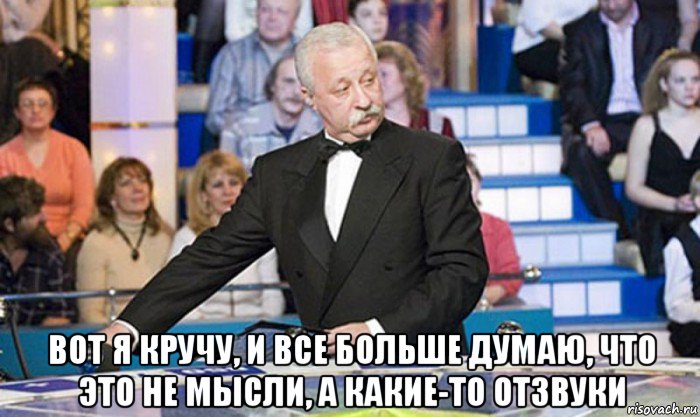 ВОТ Я КРУЧУ, И ВСЕ БОЛЬШЕ ДУМАЮ, ЧТО ЭТО НЕ МЫСЛИ, А КАКИЕ-ТО ОТЗВУКИ

risovach.ru